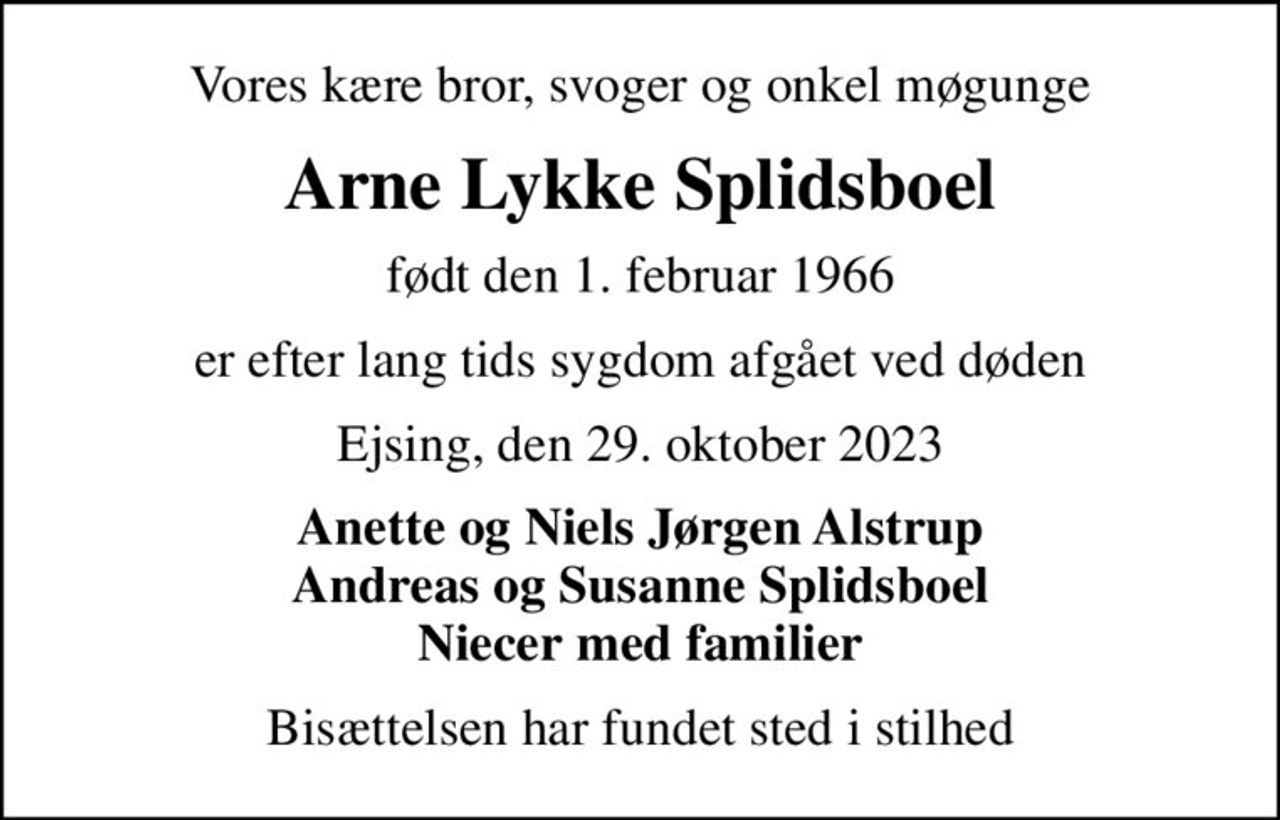 Vores kære bror, svoger og onkel møgunge

Arne Lykke Splidsboel

født den 1. februar 1966

er efter lang tids sygdom afgået ved døden

Ejsing, den 29. oktober 2023

Anette og Niels Jørgen Alstrup
Andreas og Susanne Splidsboel
Niecer med familier

Bisættelsen har fundet sted i stilhed